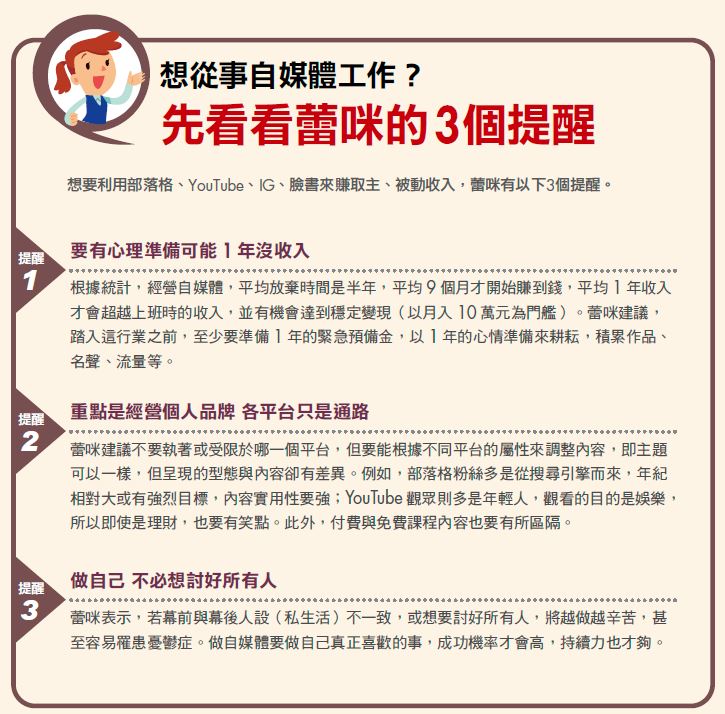 想從事自媒體工作？
先看看蕾咪的3個提醒

想要利用部落格、YouTube、IG、臉書來賺取主、被動收入，蕾咪有以下3個提醒。

提醒 1
要有心理準備可能 1 年沒收入

根據統計，經營自媒體，平均放棄時間是半年，平均 9 個月才開始賺到錢，平均 1 年收入才會超越上班時的收入，並有機會達到穩定變現（以月入 10 萬元為門檻）。蕾咪建議，踏入這行業之前，至少要準備 1 年的緊急預備金，以 1 年的心情準備來耕耘，積累作品、名聲、流量等。

提醒 2
重點是經營個人品牌 各平台只是通路

蕾咪建議不要執著或受限於哪一個平台，但要能根據不同平台的屬性來調整內容，即主題可以一樣，但呈現的型態與內容卻有差異。例如，部落格粉絲多是從搜尋引擎而來，年紀相對大或有強烈目標，內容實用性要強；YouTube 觀眾則多是年輕人，觀看的目的是娛樂，所以即使是理財，也要有笑點。此外，付費與免費課程內容也要有所區隔。

提醒 3
做自己 不必想討好所有人

蕾咪表示，若幕前與幕後人設（私生活）不一致，或想要討好所有人，將越做越辛苦，甚至容易罹患憂鬱症。做自媒體要做自己真正喜歡的事，成功機率才會高，持續力也才夠。